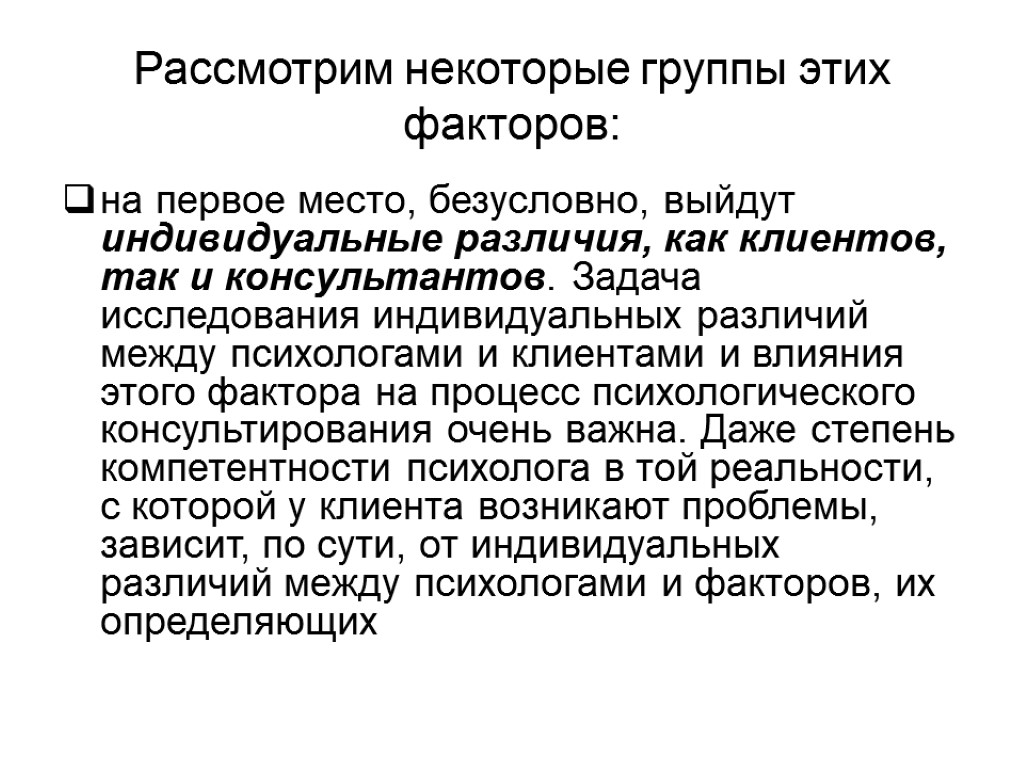 Рассмотрим некоторые группы этих факторов:

на первое место, безусловно, выйдут индивидуальные различия, как клиентов, так и консультантов. Задача исследования индивидуальных различий между психологами и клиентами и влияния этого фактора на процесс психологического консультирования очень важна. Даже степень компетентности психолога в той реальности, с которой у клиента возникают проблемы, зависит, по сути, от индивидуальных различий между психологами и факторов, их определяющих